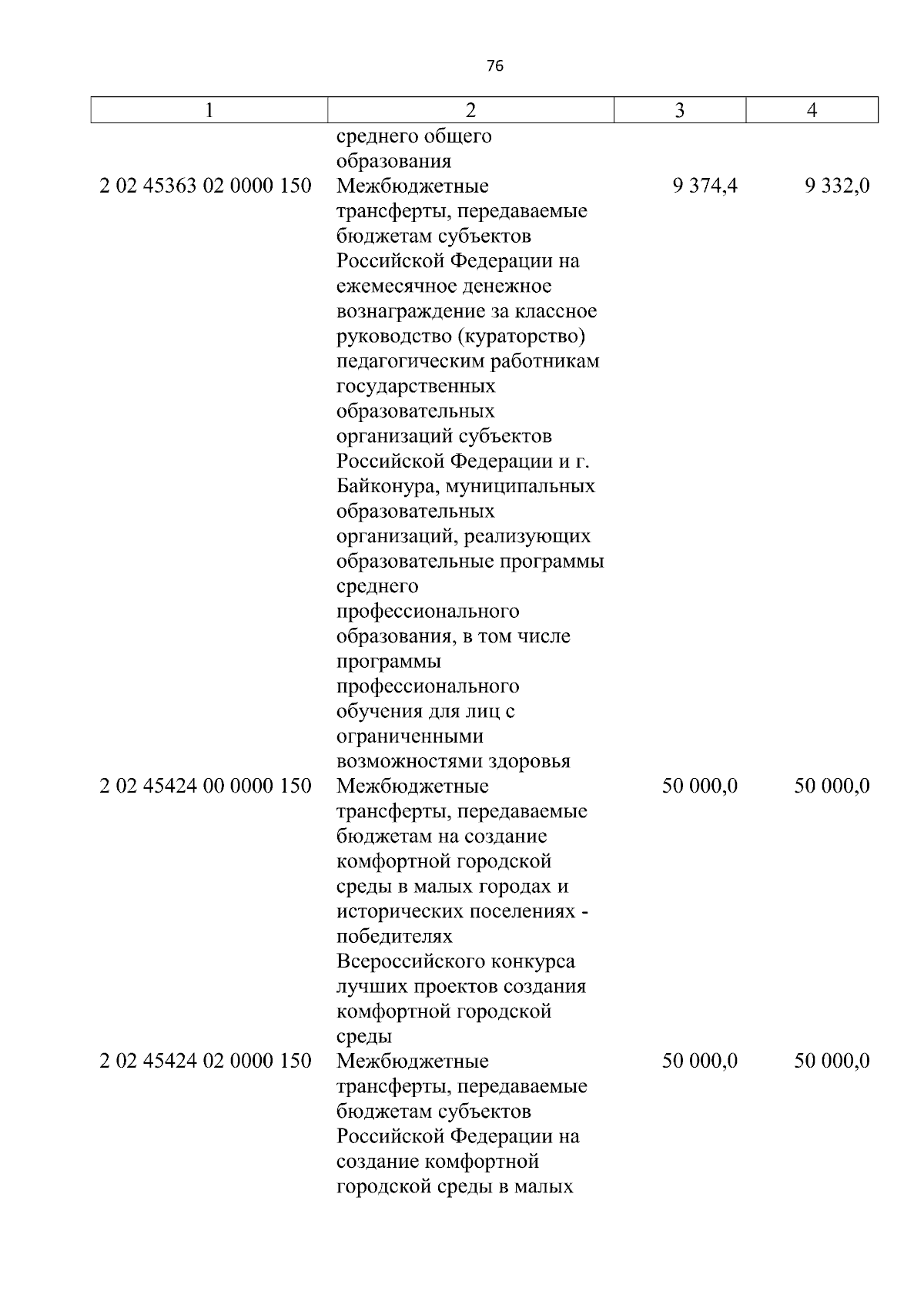 76

| 1 | 2 | 3 | 4 |
|---|---|---|---|
| | среднего общего образования | | |
| 2 02 45363 02 0000 150 | Межбюджетные трансферты, передаваемые бюджетам субъектов Российской Федерации на ежемесячное денежное вознаграждение за классное руководство (кураторство) педагогическим работникам государственных образовательных организаций субъектов Российской Федерации и г. Байконура, муниципальных образовательных организаций, реализующих образовательные программы среднего профессионального образования, в том числе программы профессионального обучения для лиц с ограниченными возможностями здоровья | 9 374,4 | 9 332,0 |
| 2 02 45424 00 0000 150 | Межбюджетные трансферты, передаваемые бюджетам на создание комфортной городской среды в малых городах и исторических поселениях - победителях Всероссийского конкурса лучших проектов создания комфортной городской среды | 50 000,0 | 50 000,0 |
| 2 02 45424 02 0000 150 | Межбюджетные трансферты, передаваемые бюджетам субъектов Российской Федерации на создание комфортной городской среды в малых | 50 000,0 | 50 000,0 |